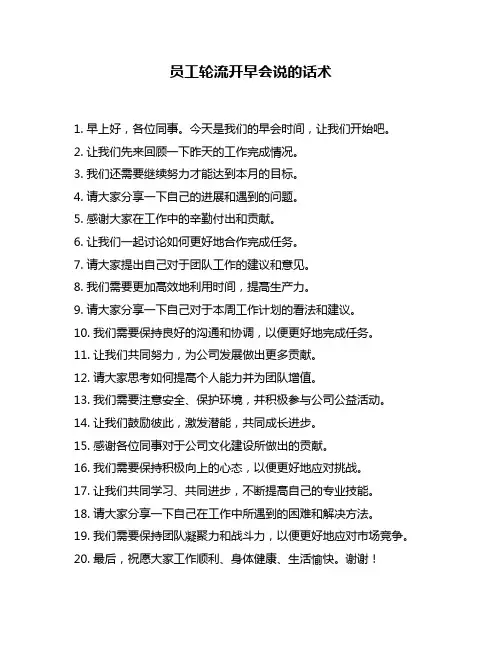 员工轮流开早会说的话术

1. 早上好，各位同事。今天是我们的早会时间，让我们开始吧。

2. 让我们先来回顾一下昨天的工作完成情况。

3. 我们还需要继续努力才能达到本月的目标。

4. 请大家分享一下自己的进展和遇到的问题。

5. 感谢大家在工作中的辛勤付出和贡献。

6. 让我们一起讨论如何更好地合作完成任务。

7. 请大家提出自己对于团队工作的建议和意见。

8. 我们需要更加高效地利用时间，提高生产力。

9. 请大家分享一下自己对于本周工作计划的看法和建议。

10. 我们需要保持良好的沟通和协调，以便更好地完成任务。

11. 让我们共同努力，为公司发展做出更多贡献。

12. 请大家思考如何提高个人能力并为团队增值。

13. 我们需要注意安全、保护环境，并积极参与公司公益活动。

14. 让我们鼓励彼此，激发潜能，共同成长进步。

15. 感谢各位同事对于公司文化建设所做出的贡献。

16. 我们需要保持积极向上的心态，以便更好地应对挑战。

17. 让我们共同学习、共同进步，不断提高自己的专业技能。

18. 请大家分享一下自己在工作中所遇到的困难和解决方法。

19. 我们需要保持团队凝聚力和战斗力，以便更好地应对市场竞争。

20. 最后，祝愿大家工作顺利、身体健康、生活愉快。谢谢！